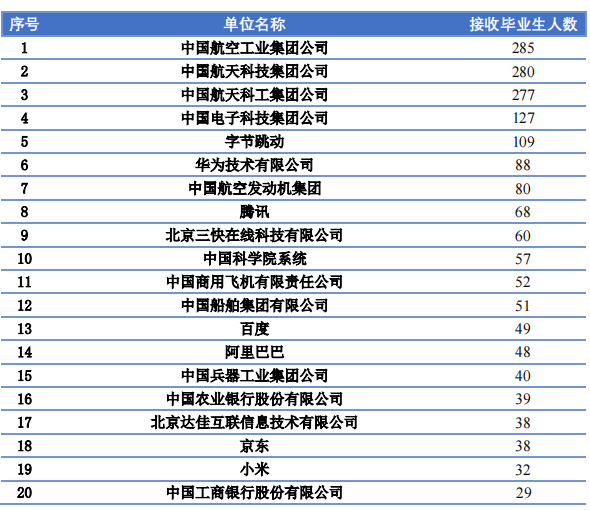 | 序号 | 单位名称 | 接收毕业生人数 |
|---|---|---|
| 1 | 中国航空工业集团公司 | 285 |
| 2 | 中国航天科技集团公司 | 280 |
| 3 | 中国航天科工集团公司 | 277 |
| 4 | 中国电子科技集团公司 | 127 |
| 5 | 字节跳动 | 109 |
| 6 | 华为技术有限公司 | 88 |
| 7 | 中国航空发动机集团 | 80 |
| 8 | 腾讯 | 68 |
| 9 | 北京三快在线科技有限公司 | 60 |
| 10 | 中国科学院系统 | 57 |
| 11 | 中国商用飞机有限责任公司 | 52 |
| 12 | 中国船舶集团有限公司 | 51 |
| 13 | 百度 | 49 |
| 14 | 阿里巴巴 | 48 |
| 15 | 中国兵器工业集团公司 | 40 |
| 16 | 中国农业银行股份有限公司 | 39 |
| 17 | 北京达佳互联信息技术有限公司 | 38 |
| 18 | 京东 | 38 |
| 19 | 小米 | 32 |
| 20 | 中国工商银行股份有限公司 | 29 |